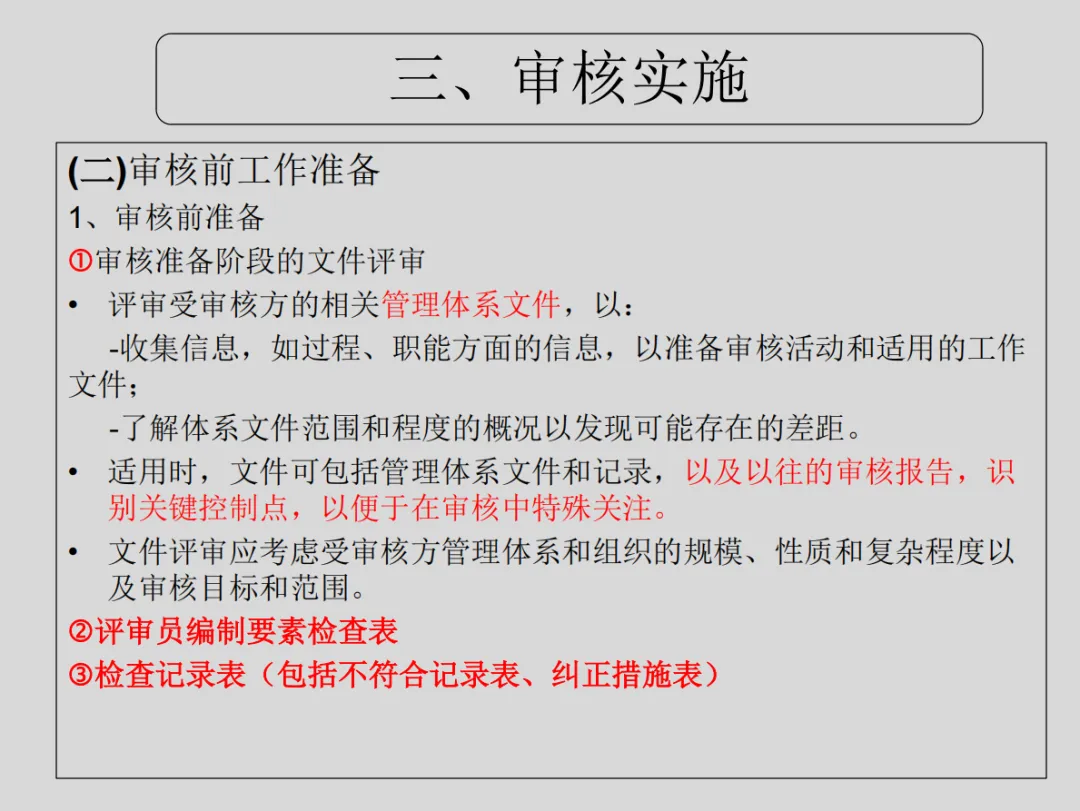 三、审核实施

(二)审核前工作准备

1、审核前准备

①审核准备阶段的文件评审

• 评审受审核方的相关管理体系文件，以：

-收集信息，如过程、职能方面的信息，以准备审核活动和适用的工作文件；

-了解体系文件范围和程度的概况以发现可能存在的差距。

• 适用时，文件可包括管理体系文件和记录，以及以往的审核报告，识别关键控制点，以便于在审核中特殊关注。

• 文件评审应考虑受审核方管理体系和组织的规模、性质和复杂程度以及审核目标和范围。

②评审员编制要素检查表

③检查记录表（包括不符合记录表、纠正措施表）